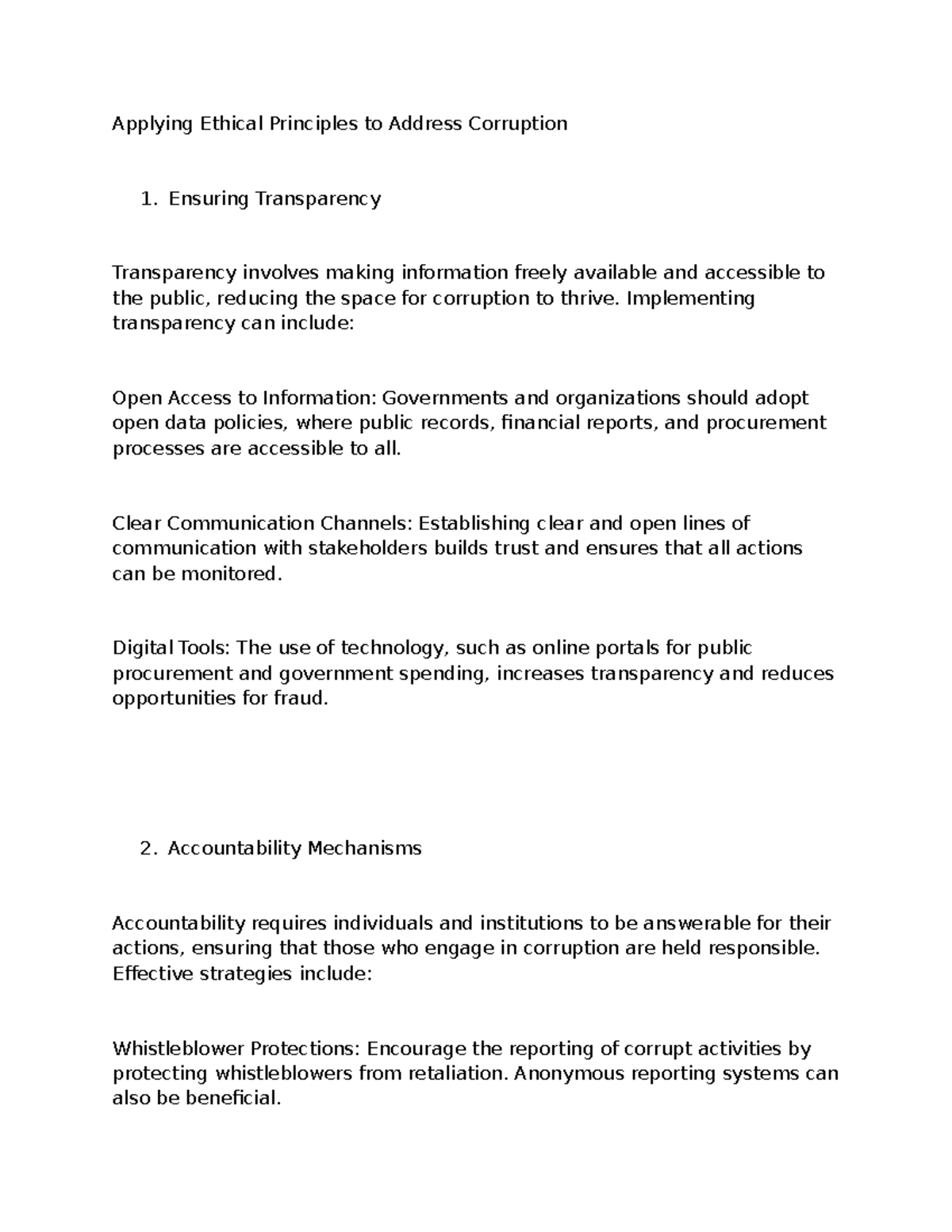 Applying Ethical Principles to Address Corruption

1. Ensuring Transparency

Transparency involves making information freely available and accessible to the public, reducing the space for corruption to thrive. Implementing transparency can include:

Open Access to Information: Governments and organizations should adopt open data policies, where public records, financial reports, and procurement processes are accessible to all.

Clear Communication Channels: Establishing clear and open lines of communication with stakeholders builds trust and ensures that all actions can be monitored.

Digital Tools: The use of technology, such as online portals for public procurement and government spending, increases transparency and reduces opportunities for fraud.

2. Accountability Mechanisms

Accountability requires individuals and institutions to be answerable for their actions, ensuring that those who engage in corruption are held responsible. Effective strategies include:

Whistleblower Protections: Encourage the reporting of corrupt activities by protecting whistleblowers from retaliation. Anonymous reporting systems can also be beneficial.